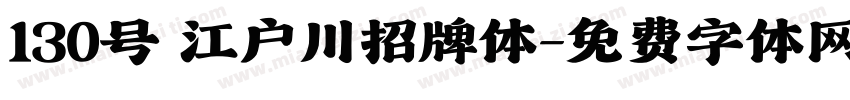 130号 江户川招牌体-免费字体网